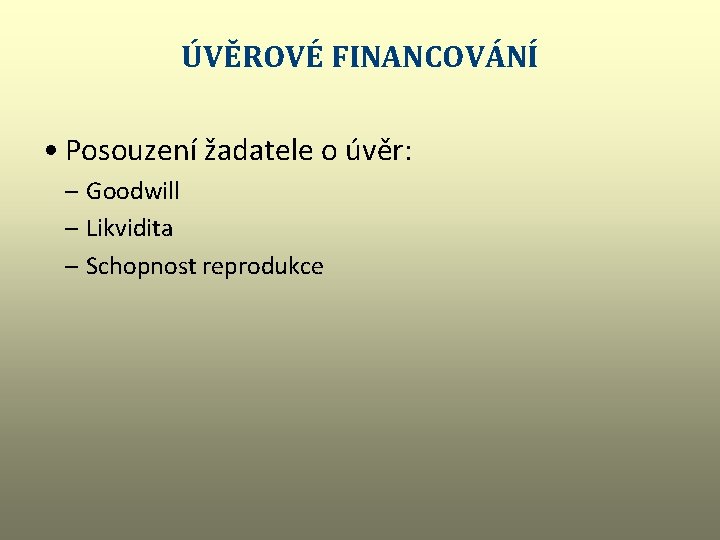 ÚVĚROVÉ FINANCOVÁNÍ

• Posouzení žadatele o úvěr:
– Goodwill
– Likvidita
– Schopnost reprodukce